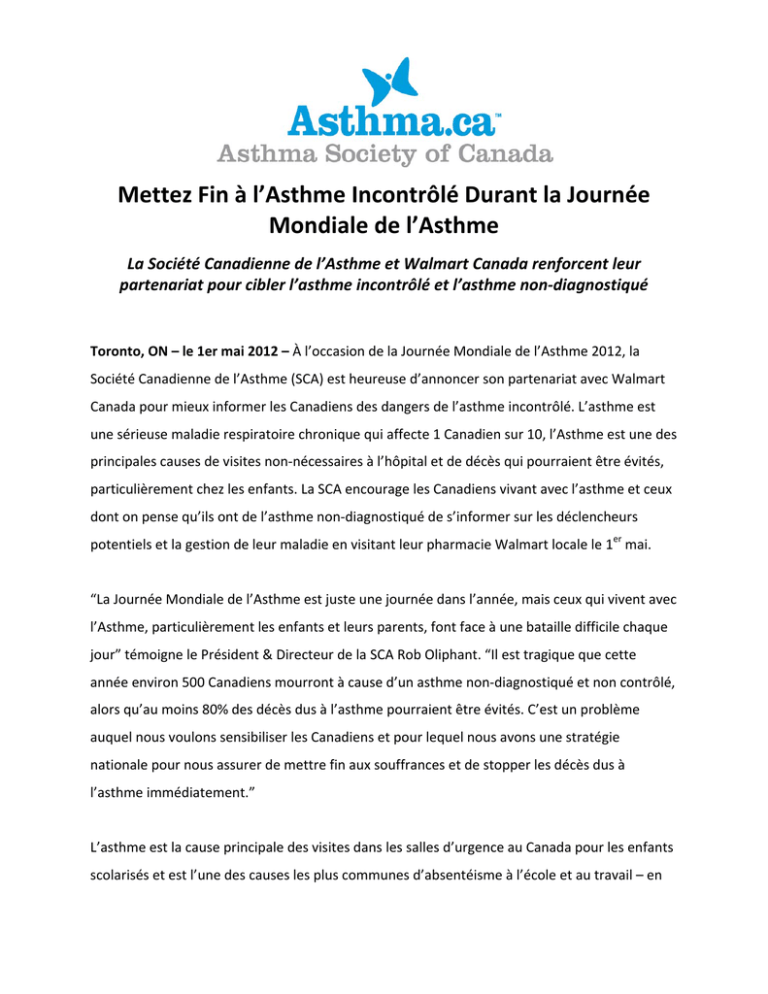 Asthma.ca™
Asthma Society of Canada

Mettez Fin à l'Asthme Incontrôlé Durant la Journée Mondiale de l'Asthme

La Société Canadienne de l'Asthme et Walmart Canada renforcent leur partenariat pour cibler l'asthme incontrôlé et l'asthme non-diagnostiqué

Toronto, ON – le 1er mai 2012 – À l'occasion de la Journée Mondiale de l'Asthme 2012, la Société Canadienne de l'Asthme (SCA) est heureuse d'annoncer son partenariat avec Walmart Canada pour mieux informer les Canadiens des dangers de l'asthme incontrôlé. L'asthme est une sérieuse maladie respiratoire chronique qui affecte 1 Canadien sur 10, l'Asthme est une des principales causes de visites non-nécessaires à l'hôpital et de décès qui pourraient être évités, particulièrement chez les enfants. La SCA encourage les Canadiens vivant avec l'asthme et ceux dont on pense qu'ils ont de l'asthme non-diagnostiqué de s'informer sur les déclencheurs potentiels et la gestion de leur maladie en visitant leur pharmacie Walmart locale le 1$^{er}$ mai.

"La Journée Mondiale de l'Asthme est juste une journée dans l'année, mais ceux qui vivent avec l'Asthme, particulièrement les enfants et leurs parents, font face à une bataille difficile chaque jour" témoigne le Président & Directeur de la SCA Rob Oliphant. "Il est tragique que cette année environ 500 Canadiens mourront à cause d'un asthme non-diagnostiqué et non contrôlé, alors qu'au moins 80% des décès dus à l'asthme pourraient être évités. C'est un problème auquel nous voulons sensibiliser les Canadiens et pour lequel nous avons une stratégie nationale pour nous assurer de mettre fin aux souffrances et de stopper les décès dus à l'asthme immédiatement."

L'asthme est la cause principale des visites dans les salles d'urgence au Canada pour les enfants scolarisés et est l'une des causes les plus communes d'absentéisme à l'école et au travail – en